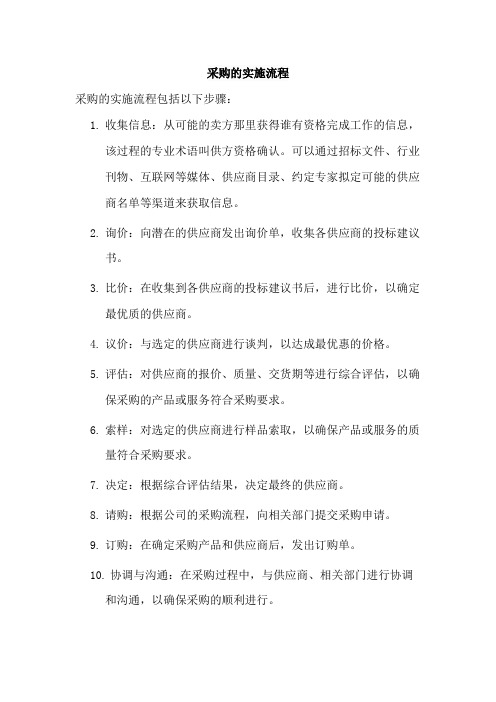 采购的实施流程

采购的实施流程包括以下步骤：

1. 收集信息：从可能的卖方那里获得谁有资格完成工作的信息，该过程的专业术语叫供方资格确认。可以通过招标文件、行业刊物、互联网等媒体、供应商目录、约定专家拟定可能的供应商名单等渠道来获取信息。

2. 询价：向潜在的供应商发出询价单，收集各供应商的投标建议书。

3. 比价：在收集到各供应商的投标建议书后，进行比价，以确定最优质的供应商。

4. 议价：与选定的供应商进行谈判，以达成最优惠的价格。

5. 评估：对供应商的报价、质量、交货期等进行综合评估，以确保采购的产品或服务符合采购要求。

6. 索样：对选定的供应商进行样品索取，以确保产品或服务的质量符合采购要求。

7. 决定：根据综合评估结果，决定最终的供应商。

8. 请购：根据公司的采购流程，向相关部门提交采购申请。

9. 订购：在确定采购产品和供应商后，发出订购单。

10. 协调与沟通：在采购过程中，与供应商、相关部门进行协调和沟通，以确保采购的顺利进行。